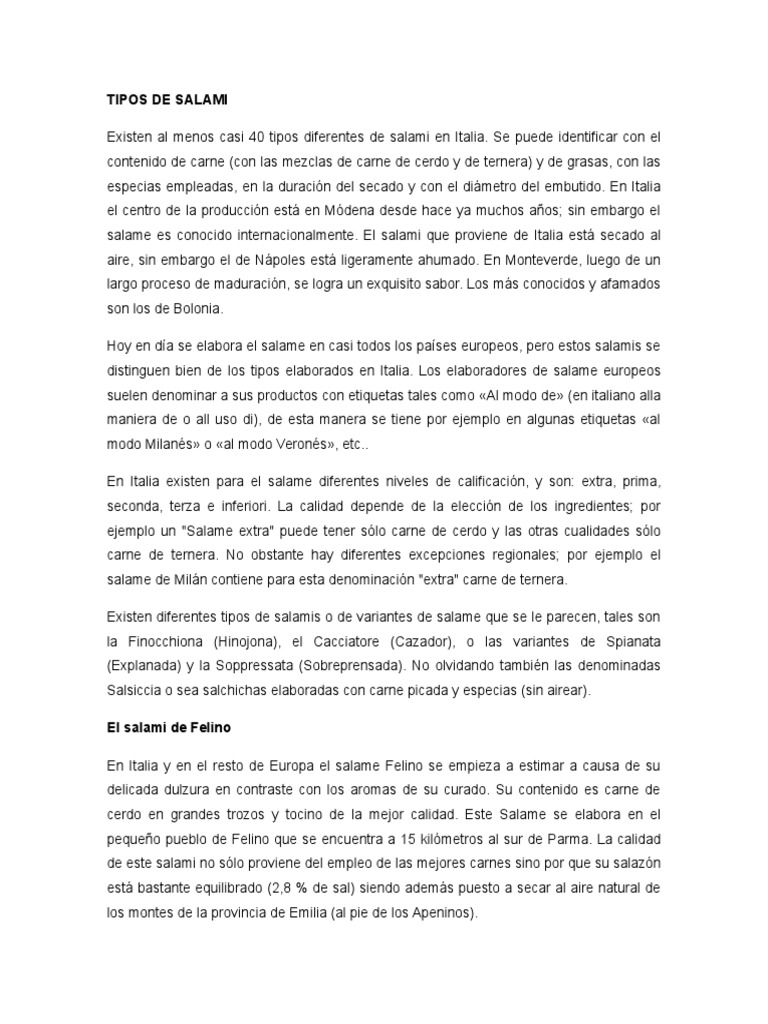 TIPOS DE SALAMI

Existen al menos casi 40 tipos diferentes de salami en Italia. Se puede identificar con el contenido de carne (con las mezclas de carne de cerdo y de ternera) y de grasas, con las especias empleadas, en la duración del secado y con el diámetro del embutido. En Italia el centro de la producción está en Módena desde hace ya muchos años; sin embargo el salame es conocido internacionalmente. El salami que proviene de Italia está secado al aire, sin embargo el de Nápoles está ligeramente ahumado. En Monteverde, luego de un largo proceso de maduración, se logra un exquisito sabor. Los más conocidos y afamados son los de Bolonia.

Hoy en día se elabora el salame en casi todos los países europeos, pero estos salamis se distinguen bien de los tipos elaborados en Italia. Los elaboradores de salame europeos suelen denominar a sus productos con etiquetas tales como «Al modo de» (en italiano alla maniera de o all uso di), de esta manera se tiene por ejemplo en algunas etiquetas «al modo Milanés» o «al modo Veronés», etc..

En Italia existen para el salame diferentes niveles de calificación, y son: extra, prima, seconda, terza e inferiori. La calidad depende de la elección de los ingredientes; por ejemplo un "Salame extra" puede tener sólo carne de cerdo y las otras cualidades sólo carne de ternera. No obstante hay diferentes excepciones regionales; por ejemplo el salame de Milán contiene para esta denominación "extra" carne de ternera.

Existen diferentes tipos de salamis o de variantes de salame que se le parecen, tales son la Finocchiona (Hinojona), el Cacciatore (Cazador), o las variantes de Spianata (Explanada) y la Soppressata (Sobreprensada). No olvidando también las denominadas Salsiccia o sea salchichas elaboradas con carne picada y especias (sin airear).

El salami de Felino

En Italia y en el resto de Europa el salame Felino se empieza a estimar a causa de su delicada dulzura en contraste con los aromas de su curado. Su contenido es carne de cerdo en grandes trozos y tocino de la mejor calidad. Este Salame se elabora en el pequeño pueblo de Felino que se encuentra a 15 kilómetros al sur de Parma. La calidad de este salami no sólo proviene del empleo de las mejores carnes sino por que su salazón está bastante equilibrado (2,8 % de sal) siendo además puesto a secar al aire natural de los montes de la provincia de Emilia (al pie de los Apeninos).